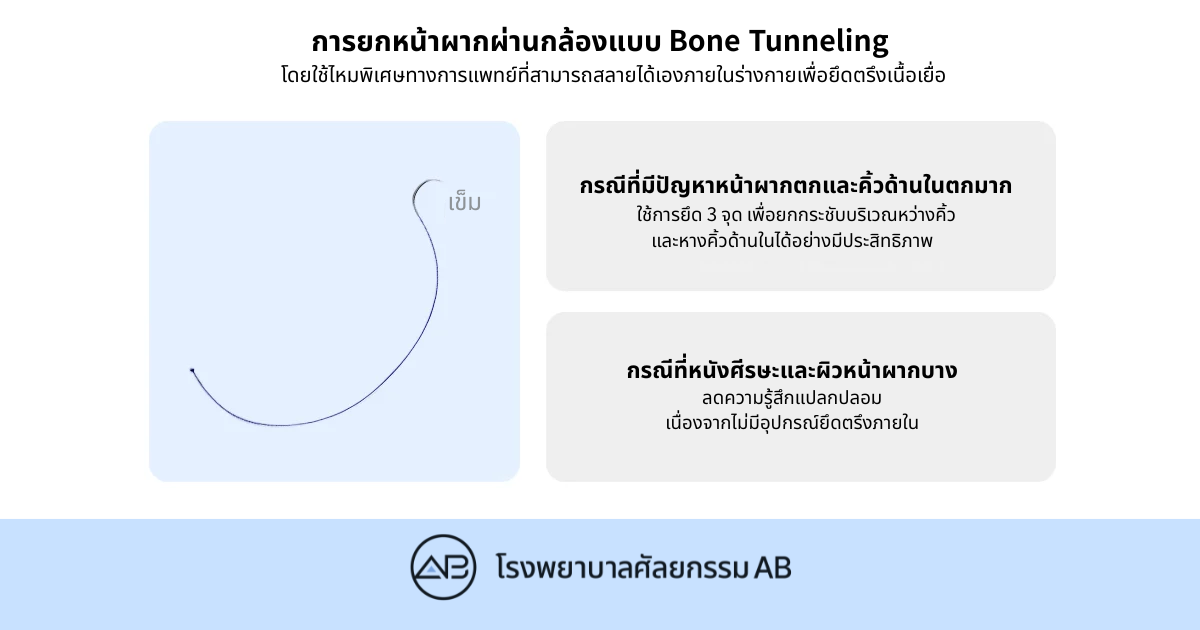 การยกหน้าผากผ่านกล้องแบบ Bone Tunneling
โดยใช้ไหมพิเศษทางการแพทย์ที่สามารถสลายได้เองภายในร่างกายเพื่อยึดตรึงเนื้อเยื่อ

เข็ม

กรณีที่มีปัญหาหน้าผากตกและคิ้วด้านในตกมาก
ใช้การยึด 3 จุด เพื่อยกกระชับบริเวณหว่างคิ้ว
และหางคิ้วด้านในได้อย่างมีประสิทธิภาพ

กรณีที่หนังศีรษะและผิวหน้าผากบาง
ลดความรู้สึกแปลกปลอม
เนื่องจากไม่มีอุปกรณ์ยึดตรึงภายใน

AB โรงพยาบาลศัลยกรรม AB